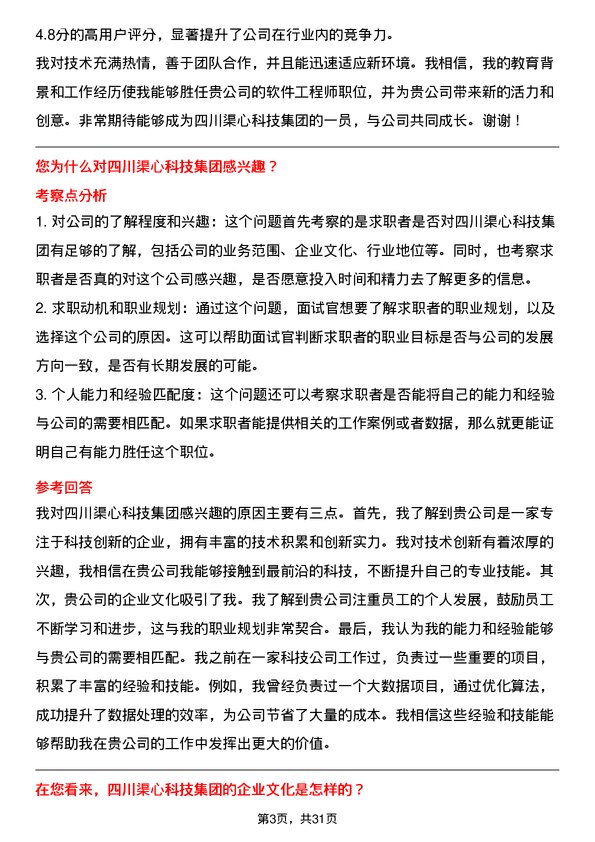 4.8分的高用户评分，显著提升了公司在行业内的竞争力。

我对技术充满热情，善于团队合作，并且能迅速适应新环境。我相信，我的教育背景和工作经历使我能够胜任贵公司的软件工程师职位，并为贵公司带来新的活力和创意。非常期待能够成为四川渠心科技集团的一员，与公司共同成长。谢谢！

您为什么对四川渠心科技集团感兴趣？

考察点分析

1. 对公司的了解程度和兴趣：这个问题首先考察的是求职者是否对四川渠心科技集团有足够的了解，包括公司的业务范围、企业文化、行业地位等。同时，也考察求职者是否真的对这个公司感兴趣，是否愿意投入时间和精力去了解更多的信息。

2. 求职动机和职业规划：通过这个问题，面试官想要了解求职者的职业规划，以及选择这个公司的原因。这可以帮助面试官判断求职者的职业目标是否与公司的发展方向一致，是否有长期发展的可能。

3. 个人能力和经验匹配度：这个问题还可以考察求职者是否能将自己的能力和经验与公司的需要相匹配。如果求职者能提供相关的工作案例或者数据，那么就更能证明自己有能力胜任这个职位。

参考回答

我对四川渠心科技集团感兴趣的原因主要有三点。首先，我了解到贵公司是一家专注于科技创新的企业，拥有丰富的技术积累和创新实力。我对技术创新有着浓厚的兴趣，我相信在贵公司我能够接触到最前沿的科技，不断提升自己的专业技能。其次，贵公司的企业文化吸引了我。我了解到贵公司注重员工的个人发展，鼓励员工不断学习和进步，这与我的职业规划非常契合。最后，我认为我的能力和经验能够与贵公司的需要相匹配。我之前在一家科技公司工作过，负责过一些重要的项目，积累了丰富的经验和技能。例如，我曾经负责过一个大数据项目，通过优化算法，成功提升了数据处理的效率，为公司节省了大量的成本。我相信这些经验和技能能够帮助我在贵公司的工作中发挥出更大的价值。

在您看来，四川渠心科技集团的企业文化是怎样的？

第3页，共31页